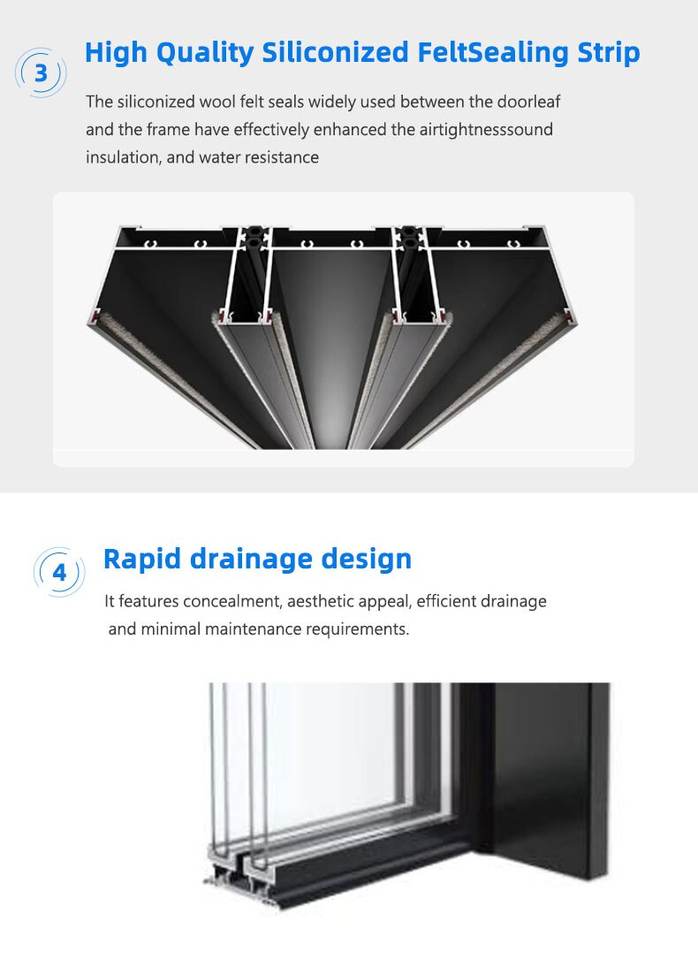 3

High Quality Siliconized FeltSealing Strip

The siliconized wool felt seals widely used between the doorleaf and the frame have effectively enhanced the airtightnesssound insulation, and water resistance

4

Rapid drainage design

It features concealment, aesthetic appeal, efficient drainage and minimal maintenance requirements.